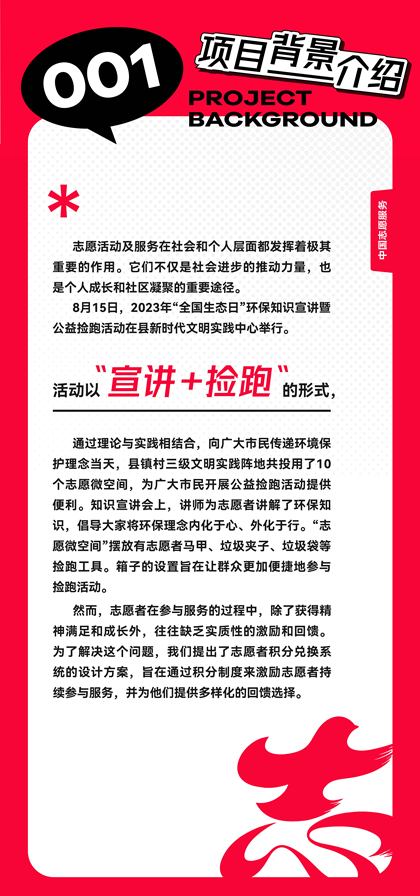 001
项目背景介绍
PROJECT BACKGROUND

中国志愿服务

*

志愿活动及服务在社会和个人层面都发挥着极其重要的作用。它们不仅是社会进步的推动力量，也是个人成长和社区凝聚的重要途径。

8月15日，2023年“全国生态日”环保知识宣讲暨公益捡跑活动在县新时代文明实践中心举行。

活动以“宣讲+捡跑”的形式，

通过理论与实践相结合，向广大市民传递环境保护理念当天，县镇村三级文明实践阵地共投用了10个志愿微空间，为广大市民开展公益捡跑活动提供便利。知识宣讲会上，讲师为志愿者讲解了环保知识，倡导大家将环保理念内化于心、外化于行。“志愿微空间”摆放有志愿者马甲、垃圾夹子、垃圾袋等捡跑工具。箱子的设置旨在让群众更加便捷地参与捡跑活动。

然而，志愿者在参与服务的过程中，除了获得精神满足和成长外，往往缺乏实质性的激励和回馈。为了解决这个问题，我们提出了志愿者积分兑换系统的设计方案，旨在通过积分制度来激励志愿者持续参与服务，并为他们提供多样化的回馈选择。

志